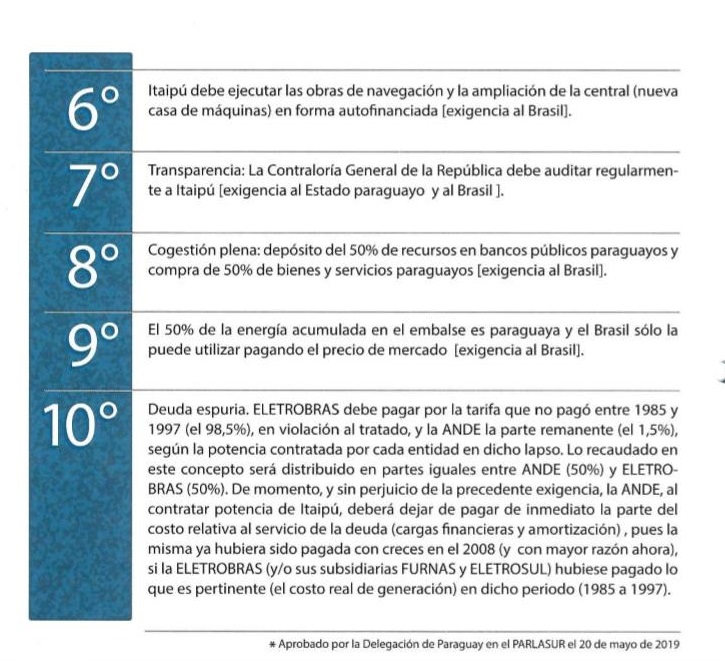 6°

Itaipú debe ejecutar las obras de navegación y la ampliación de la central (nueva casa de máquinas) en forma autofinanciada [exigencia al Brasil].

7°

Transparencia: La Contraloría General de la República debe auditar regularmente a Itaipú [exigencia al Estado paraguayo y al Brasil ].

8°

Cogestión plena: depósito del 50% de recursos en bancos públicos paraguayos y compra de 50% de bienes y servicios paraguayos [exigencia al Brasil].

9°

El 50% de la energía acumulada en el embalse es paraguaya y el Brasil sólo la puede utilizar pagando el precio de mercado [exigencia al Brasil].

10°

Deuda espuria. ELETROBRAS debe pagar por la tarifa que no pagó entre 1985 y 1997 (el 98,5%), en violación al tratado, y la ANDE la parte remanente (el 1,5%), según la potencia contratada por cada entidad en dicho lapso. Lo recaudado en este concepto será distribuido en partes iguales entre ANDE (50%) y ELETROBRAS (50%). De momento, y sin perjuicio de la precedente exigencia, la ANDE, al contratar potencia de Itaipú, deberá dejar de pagar de inmediato la parte del costo relativa al servicio de la deuda (cargas financieras y amortización) , pues la misma ya hubiera sido pagada con creces en el 2008 (y con mayor razón ahora), si la ELETROBRAS (y/o sus subsidiarias FURNAS y ELETROSUL) hubiese pagado lo que es pertinente (el costo real de generación) en dicho periodo (1985 a 1997).

* Aprobado por la Delegación de Paraguay en el PARLASUR el 20 de mayo de 2019